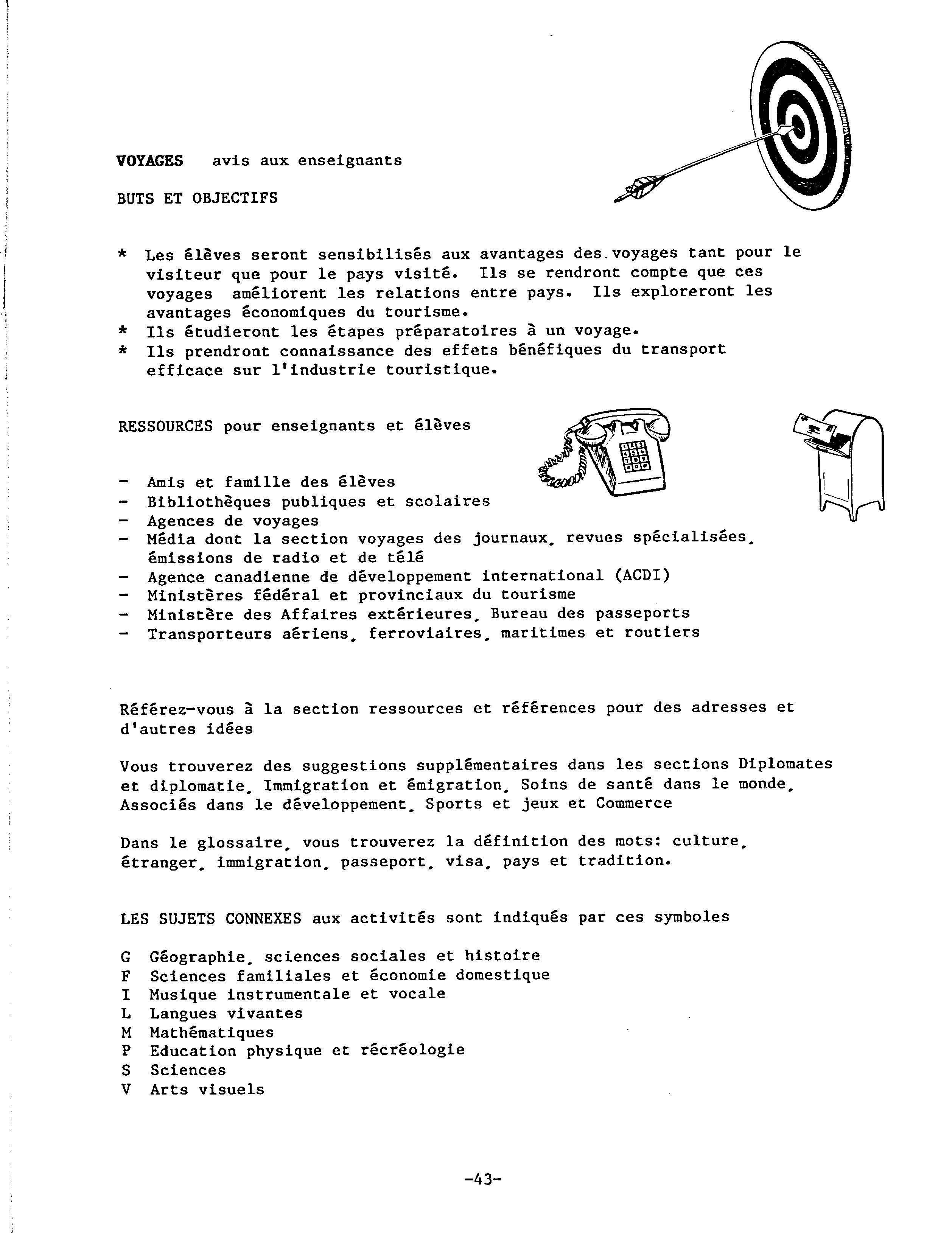 VOYAGES avis aux enseignants

BUTS ET OBJECTIFS

* Les élèves seront sensibilisés aux avantages des voyages tant pour le visiteur que pour le pays visité. Ils se rendront compte que ces voyages améliorent les relations entre pays. Ils exploreront les avantages économiques du tourisme.
* Ils étudieront les étapes préparatoires à un voyage.
* Ils prendront connaissance des effets bénéfiques du transport efficace sur l'industrie touristique.

RESSOURCES pour enseignants et élèves

- Amis et famille des élèves
- Bibliothèques publiques et scolaires
- Agences de voyages
- Média dont la section voyages des journaux, revues spécialisées, émissions de radio et de télé
- Agence canadienne de développement international (ACDI)
- Ministères fédéral et provinciaux du tourisme
- Ministère des Affaires extérieures, Bureau des passeports
- Transporteurs aériens, ferroviaires, maritimes et routiers

Référez-vous à la section ressources et références pour des adresses et d'autres idées

Vous trouverez des suggestions supplémentaires dans les sections Diplomates et diplomatie, Immigration et émigration, Soins de santé dans le monde, Associés dans le développement, Sports et jeux et Commerce

Dans le glossaire, vous trouverez la définition des mots: culture, étranger, immigration, passeport, visa, pays et tradition.

LES SUJETS CONNEXES aux activités sont indiqués par ces symboles

G Géographie, sciences sociales et histoire
F Sciences familiales et économie domestique
I Musique instrumentale et vocale
L Langues vivantes
M Mathématiques
P Education physique et récréologie
S Sciences
V Arts visuels

-43-